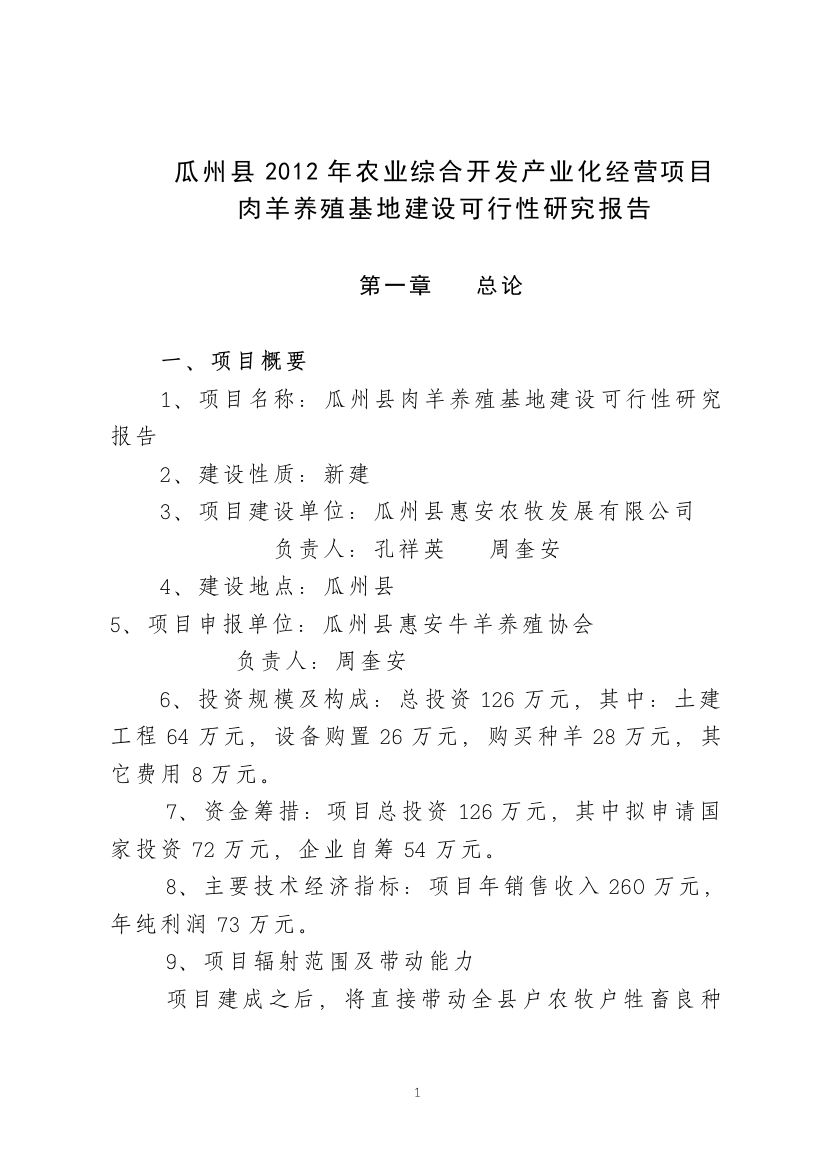 瓜州县 2012 年农业综合开发产业化经营项目
肉羊养殖基地建设可行性研究报告

第一章　　总论

一、项目概要

1、项目名称：瓜州县肉羊养殖基地建设可行性研究报告

2、建设性质：新建

3、项目建设单位：瓜州县惠安农牧发展有限公司
负责人：孔祥英　　周奎安

4、建设地点：瓜州县

5、项目申报单位：瓜州县惠安牛羊养殖协会
负责人：周奎安

6、投资规模及构成：总投资 126 万元，其中：土建工程 64 万元，设备购置 26 万元，购买种羊 28 万元，其它费用 8 万元。

7、资金筹措：项目总投资 126 万元，其中拟申请国家投资 72 万元，企业自筹 54 万元。

8、主要技术经济指标：项目年销售收入 260 万元，年纯利润 73 万元。

9、项目辐射范围及带动能力

项目建成之后，将直接带动全县户农牧户牲畜良种

1